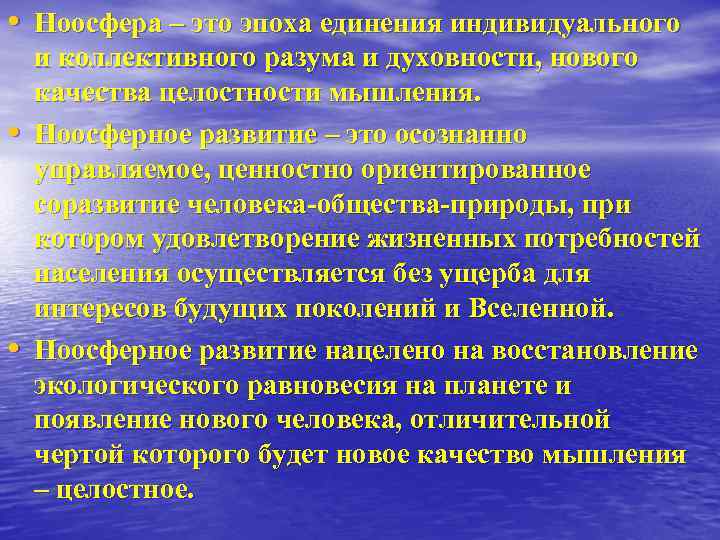 • Ноосфера – это эпоха единения индивидуального и коллективного разума и духовности, нового качества целостности мышления.

• Ноосферное развитие – это осознанно управляемое, ценностно ориентированное соразвитие человека-общества-природы, при котором удовлетворение жизненных потребностей населения осуществляется без ущерба для интересов будущих поколений и Вселенной.

• Ноосферное развитие нацелено на восстановление экологического равновесия на планете и появление нового человека, отличительной чертой которого будет новое качество мышления – целостное.